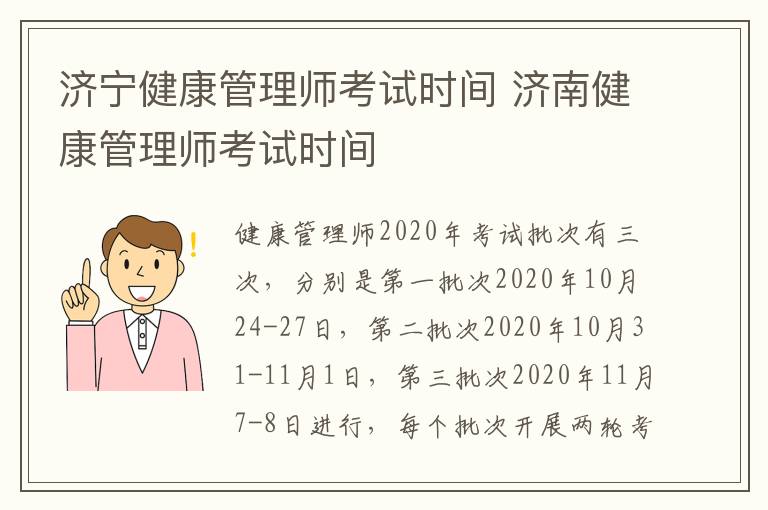 济宁健康管理师考试时间 济南健康管理师考试时间

健康管理师2020年考试批次有三次，分别是第一批次2020年10月24-27日，第二批次2020年10月31-11月1日，第三批次2020年11月7-8日进行，每个批次开展两轮考